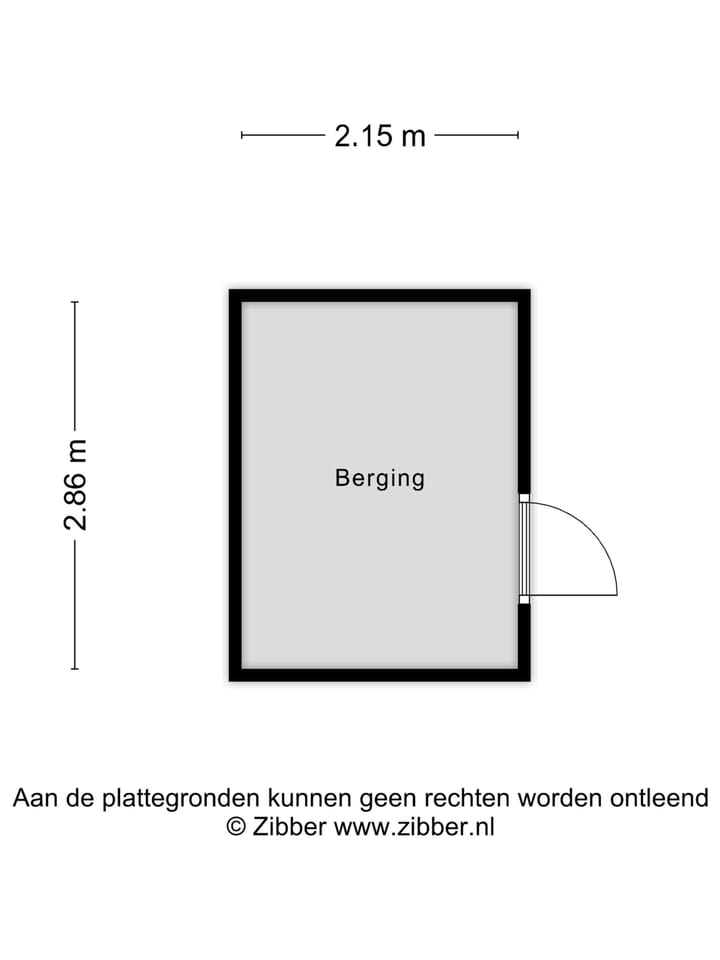 2.15 m

2.86 m

Berging

Aan de plattegronden kunnen geen rechten worden ontleend
© Zibber www.zibber.nl